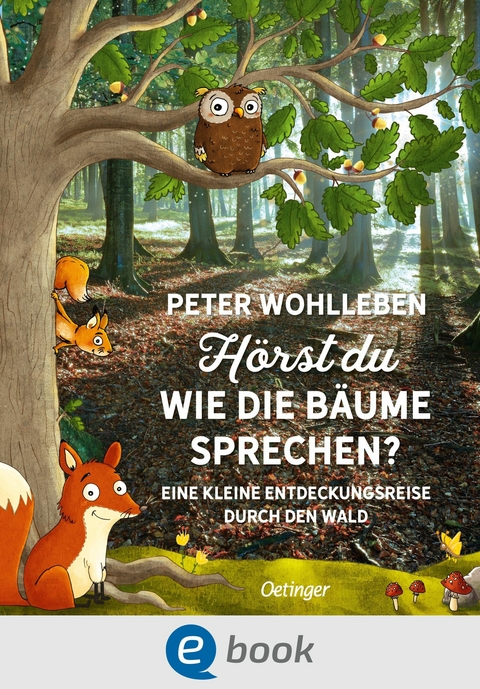 PETER WOHLLEBEN

Hörst du

WIE DIE BÄUME SPRECHEN?

EINE KLEINE ENTDECKUNGSREISE DURCH DEN WALD

Oetinger

e book